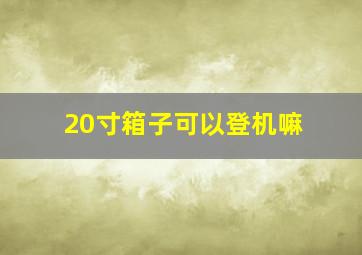 20寸箱子可以登机嘛